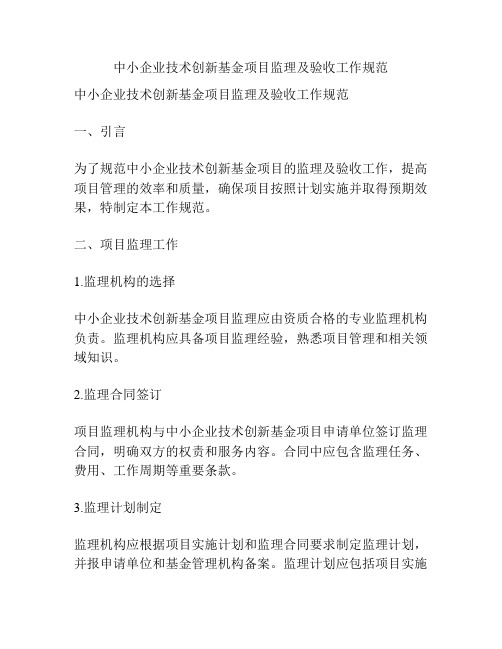 中小企业技术创新基金项目监理及验收工作规范

中小企业技术创新基金项目监理及验收工作规范

一、引言

为了规范中小企业技术创新基金项目的监理及验收工作，提高项目管理的效率和质量，确保项目按照计划实施并取得预期效果，特制定本工作规范。

二、项目监理工作

1.监理机构的选择

中小企业技术创新基金项目监理应由资质合格的专业监理机构负责。监理机构应具备项目监理经验，熟悉项目管理和相关领域知识。

2.监理合同签订

项目监理机构与中小企业技术创新基金项目申请单位签订监理合同，明确双方的权责和服务内容。合同中应包含监理任务、费用、工作周期等重要条款。

3.监理计划制定

监理机构应根据项目实施计划和监理合同要求制定监理计划，并报申请单位和基金管理机构备案。监理计划应包括项目实施